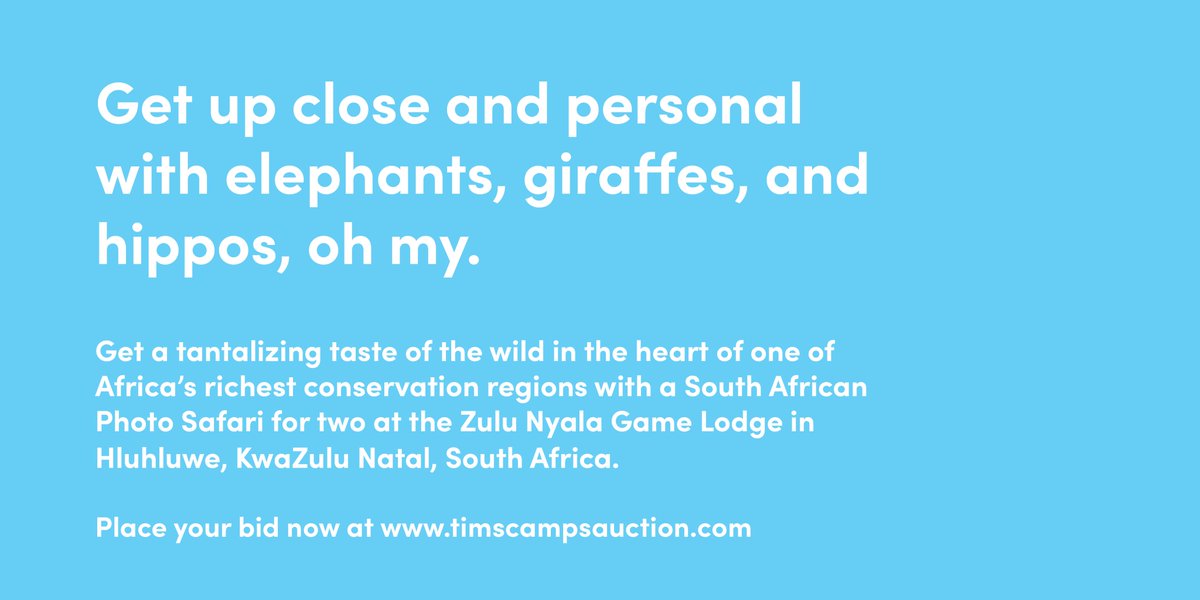 Get up close and personal with elephants, giraffes, and hippos, oh my.

Get a tantalizing taste of the wild in the heart of one of Africa's richest conservation regions with a South African Photo Safari for two at the Zulu Nyala Game Lodge in Hluhluwe, KwaZulu Natal, South Africa.

Place your bid now at www.timscampsauction.com